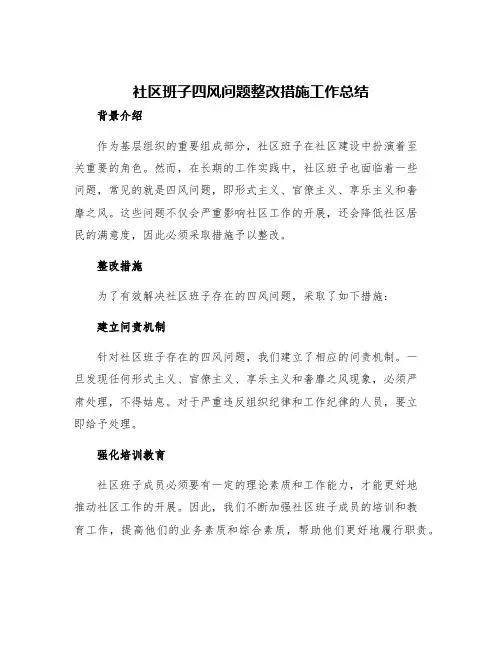 社区班子四风问题整改措施工作总结

背景介绍

作为基层组织的重要组成部分，社区班子在社区建设中扮演着至关重要的角色。然而，在长期的工作实践中，社区班子也面临着一些问题，常见的就是四风问题，即形式主义、官僚主义、享乐主义和奢靡之风。这些问题不仅会严重影响社区工作的开展，还会降低社区居民的满意度，因此必须采取措施予以整改。

整改措施

为了有效解决社区班子存在的四风问题，采取了如下措施：

建立问责机制

针对社区班子存在的四风问题，我们建立了相应的问责机制。一旦发现任何形式主义、官僚主义、享乐主义和奢靡之风现象，必须严肃处理，不得姑息。对于严重违反组织纪律和工作纪律的人员，要立即给予处理。

强化培训教育

社区班子成员必须要有一定的理论素质和工作能力，才能更好地推动社区工作的开展。因此，我们不断加强社区班子成员的培训和教育工作，提高他们的业务素质和综合素质，帮助他们更好地履行职责。